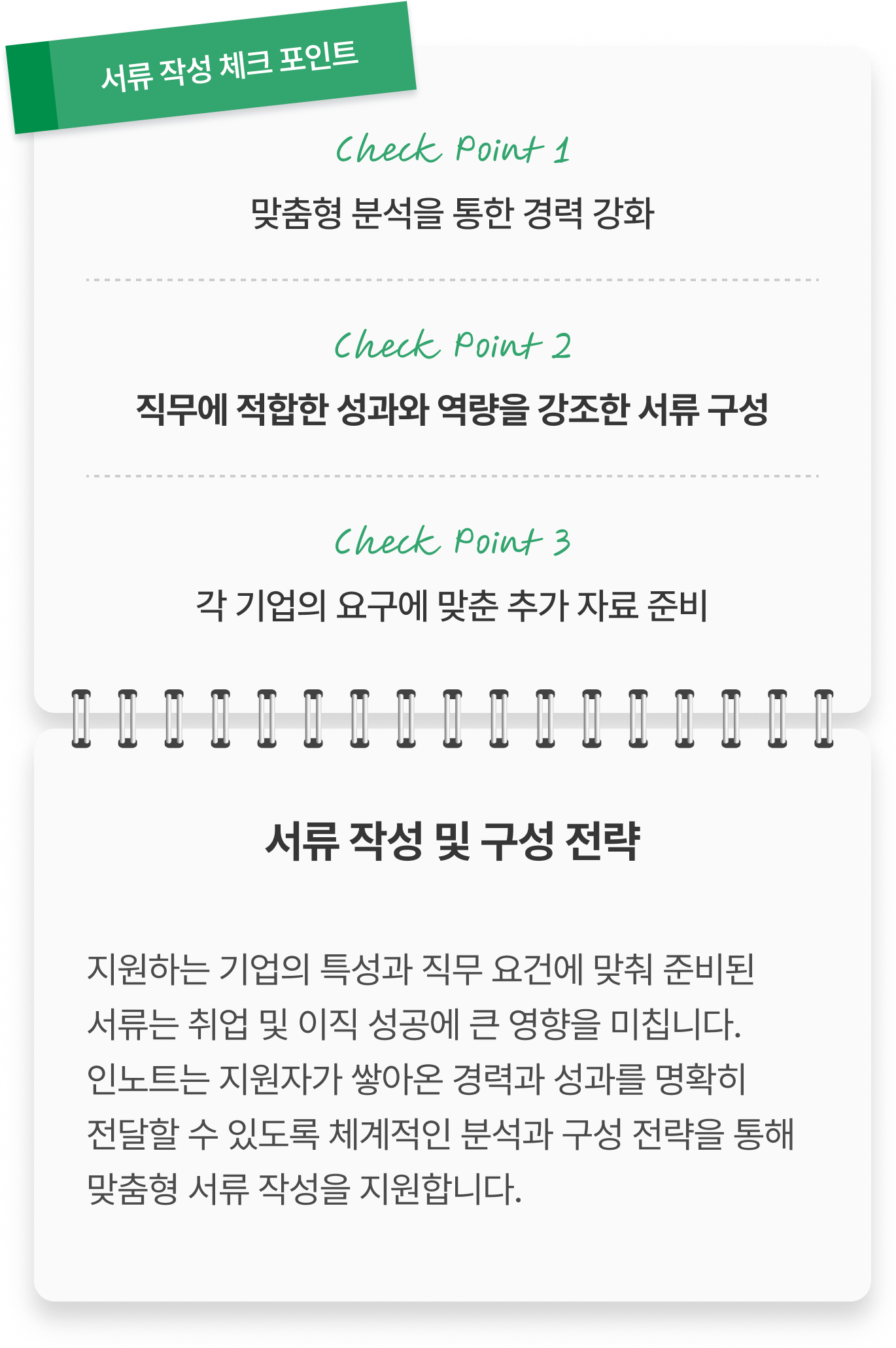 서류 작성 체크 포인트

Check Point 1

맞춤형 분석을 통한 경력 강화

Check Point 2

직무에 적합한 성과와 역량을 강조한 서류 구성

Check Point 3

각 기업의 요구에 맞춘 추가 자료 준비

서류 작성 및 구성 전략

지원하는 기업의 특성과 직무 요건에 맞춰 준비된 서류는 취업 및 이직 성공에 큰 영향을 미칩니다. 인노트는 지원자가 쌓아온 경력과 성과를 명확히 전달할 수 있도록 체계적인 분석과 구성 전략을 통해 맞춤형 서류 작성을 지원합니다.